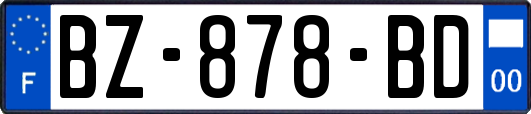 F
BZ-878-BD
00